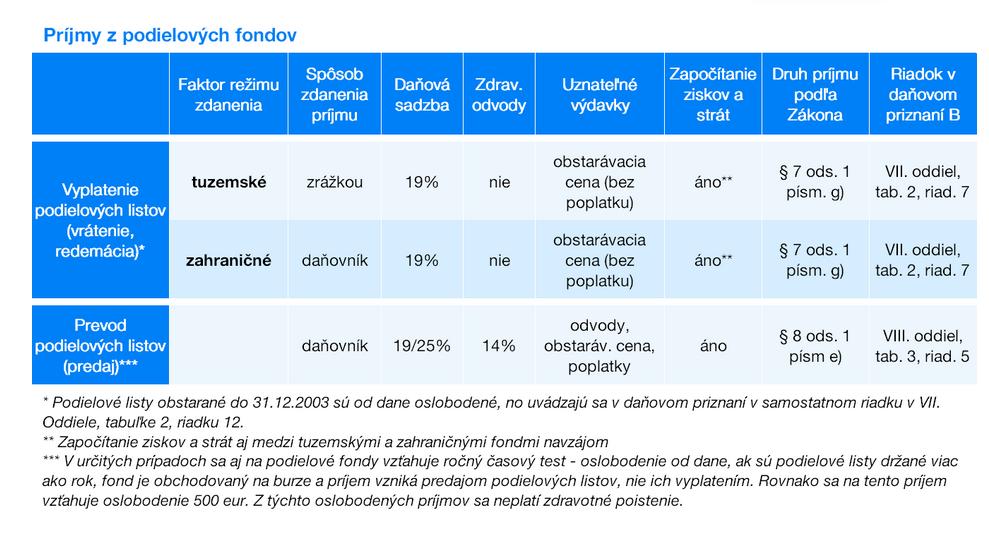 Príjmy z podielových fondov

|  | Faktor režimu zdanenia | Spôsob zdanenia príjmu | Daňová sadzba | Zdrav. odvody | Uznateľné výdavky | Započítanie ziskov a strát | Druh príjmu podľa Zákona | Riadok v daňovom priznaní B |
|---|---|---|---|---|---|---|---|---|
| Vyplatenie podielových listov (vrátenie, redemácia)* | tuzemské | zrážkou | 19% | nie | obstarávacia cena (bez poplatku) | áno** | § 7 ods. 1 písm. g) | VII. oddiel, tab. 2, riad. 7 |
|  | zahraničné | daňovník | 19% | nie | obstarávacia cena (bez poplatku) | áno** | § 7 ods. 1 písm. g) | VII. oddiel, tab. 2, riad. 7 |
| Prevod podielových listov (predaj)*** |  | daňovník | 19/25% | 14% | odvody, obstaráv. cena, poplatky | áno | § 8 ods. 1 písm e) | VIII. oddiel, tab. 3, riad. 5 |

* Podielové listy obstarané do 31.12.2003 sú od dane oslobodené, no uvádzajú sa v daňovom priznaní v samostatnom riadku v VII. Oddiele, tabuľke 2, riadku 12.
** Započítanie ziskov a strát aj medzi tuzemskými a zahraničnými fondmi navzájom
*** V určitých prípadoch sa aj na podielové fondy vzťahuje ročný časový test - oslobodenie od dane, ak sú podielové listy držané viac ako rok, fond je obchodovaný na burze a príjem vzniká predajom podielových listov, nie ich vyplatením. Rovnako sa na tento príjem vzťahuje oslobodenie 500 eur. Z týchto oslobodených príjmov sa neplatí zdravotné poistenie.